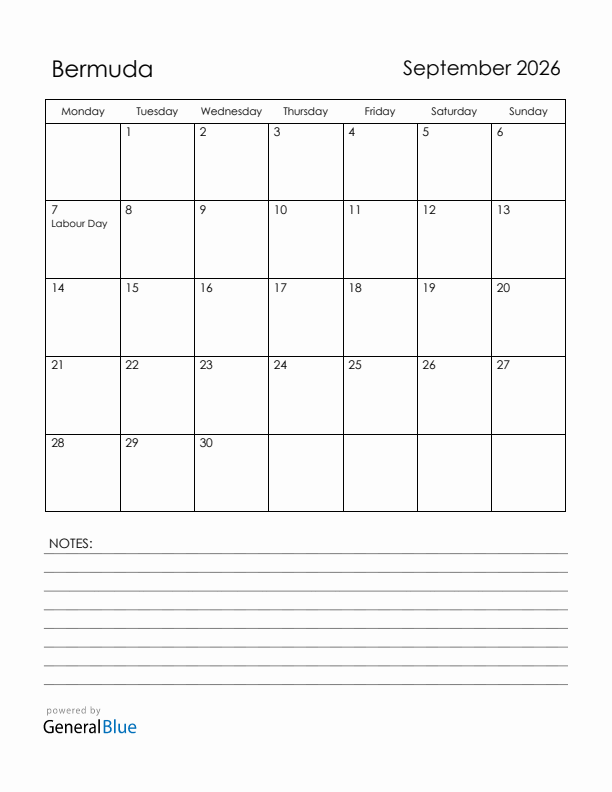 Bermuda

September 2026

| Monday | Tuesday | Wednesday | Thursday | Friday | Saturday | Sunday |
|---|---|---|---|---|---|---|
| | 1 | 2 | 3 | 4 | 5 | 6 |
| 7 Labour Day | 8 | 9 | 10 | 11 | 12 | 13 |
| 14 | 15 | 16 | 17 | 18 | 19 | 20 |
| 21 | 22 | 23 | 24 | 25 | 26 | 27 |
| 28 | 29 | 30 | | | | |

NOTES:

powered by
GeneralBlue